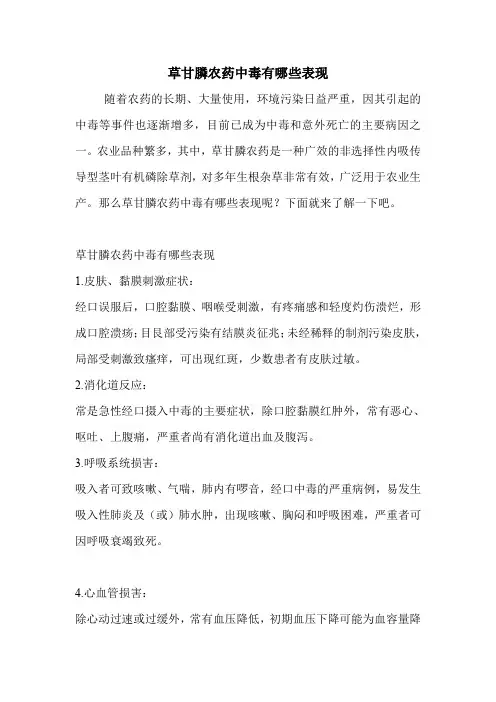 草甘膦农药中毒有哪些表现

随着农药的长期、大量使用，环境污染日益严重，因其引起的中毒等事件也逐渐增多，目前已成为中毒和意外死亡的主要病因之一。农业品种繁多，其中，草甘膦农药是一种广效的非选择性内吸传导型茎叶有机磷除草剂，对多年生根杂草非常有效，广泛用于农业生产。那么草甘膦农药中毒有哪些表现呢？下面就来了解一下吧。

草甘膦农药中毒有哪些表现

1.皮肤、黏膜刺激症状：

经口误服后，口腔黏膜、咽喉受刺激，有疼痛感和轻度灼伤溃烂，形成口腔溃疡；目艮部受污染有结膜炎征兆；未经稀释的制剂污染皮肤，局部受刺激致瘙痒，可出现红斑，少数患者有皮肤过敏。

2.消化道反应：

常是急性经口摄入中毒的主要症状，除口腔黏膜红肿外，常有恶心、呕吐、上腹痛，严重者尚有消化道出血及腹泻。

3.呼吸系统损害：

吸入者可致咳嗽、气喘，肺内有啰音，经口中毒的严重病例，易发生吸入性肺炎及（或）肺水肿，出现咳嗽、胸闷和呼吸困难，严重者可因呼吸衰竭致死。

4.心血管损害：

除心动过速或过缓外，常有血压降低，初期血压下降可能为血容量降